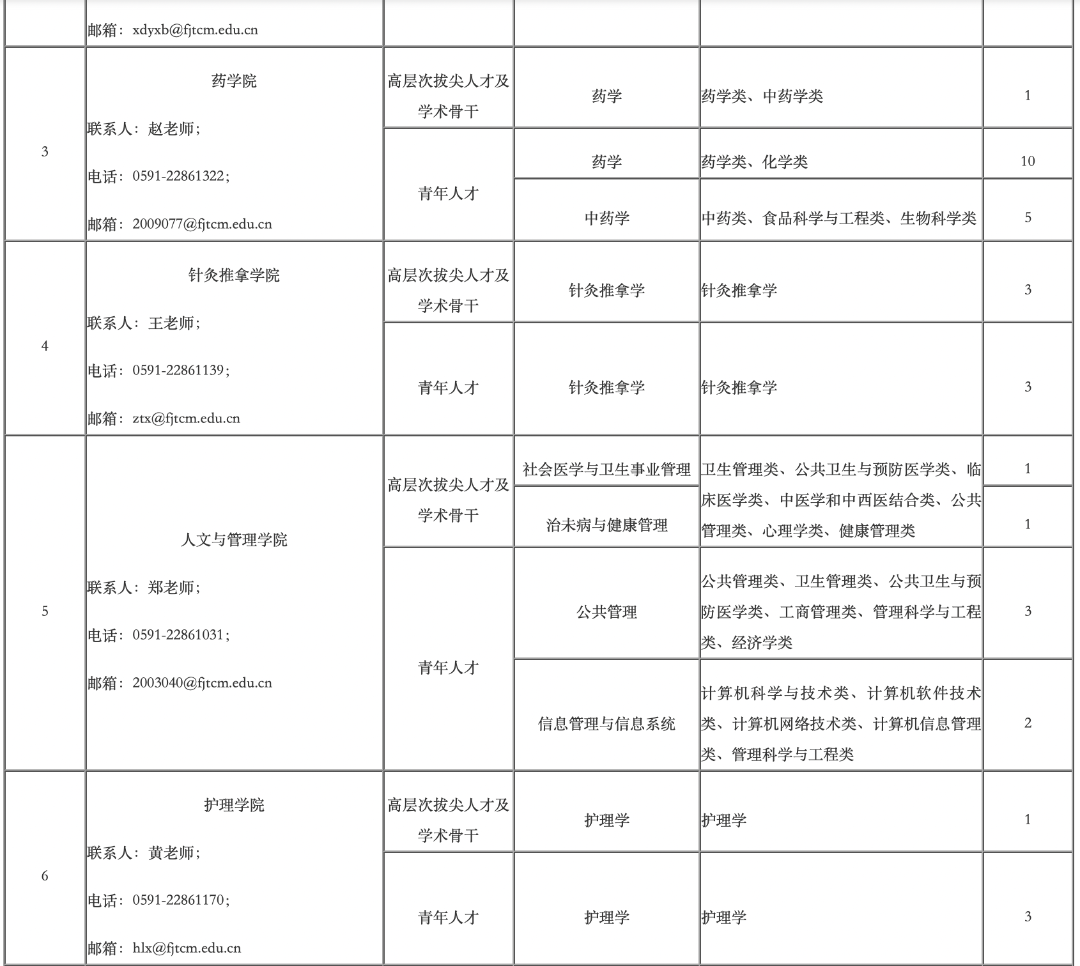 | | 邮箱：xdyxb@fjtcm.edu.cn | | | | |
|---|---|---|---|---|---|
| 3 | 药学院 联系人：赵老师； 电话：0591-22861322； 邮箱：2009077@fjtcm.edu.cn | 高层次拔尖人才及学术骨干 | 药学 | 药学类、中药学类 | 1 |
| | | 青年人才 | 药学 | 药学类、化学类 | 10 |
| | | | 中药学 | 中药类、食品科学与工程类、生物科学类 | 5 |
| 4 | 针灸推拿学院 联系人：王老师； 电话：0591-22861139； 邮箱：ztx@fjtcm.edu.cn | 高层次拔尖人才及学术骨干 | 针灸推拿学 | 针灸推拿学 | 3 |
| | | 青年人才 | 针灸推拿学 | 针灸推拿学 | 3 |
| 5 | 人文与管理学院 联系人：郑老师； 电话：0591-22861031； 邮箱：2003040@fjtcm.edu.cn | 高层次拔尖人才及学术骨干 | 社会医学与卫生事业管理 | 卫生管理类、公共卫生与预防医学类、临床医学类、中医学和中西医结合类、公共管理类、心理学类、健康管理类 | 1 |
| | | | 治未病与健康管理 | | 1 |
| | | 青年人才 | 公共管理 | 公共管理类、卫生管理类、公共卫生与预防医学类、工商管理类、管理科学与工程类、经济学类 | 3 |
| | | | 信息管理与信息系统 | 计算机科学与技术类、计算机软件技术类、计算机网络技术类、计算机信息管理类、管理科学与工程类 | 2 |
| 6 | 护理学院 联系人：黄老师； 电话：0591-22861170； 邮箱：hlx@fjtcm.edu.cn | 高层次拔尖人才及学术骨干 | 护理学 | 护理学 | 1 |
| | | 青年人才 | 护理学 | 护理学 | 3 |